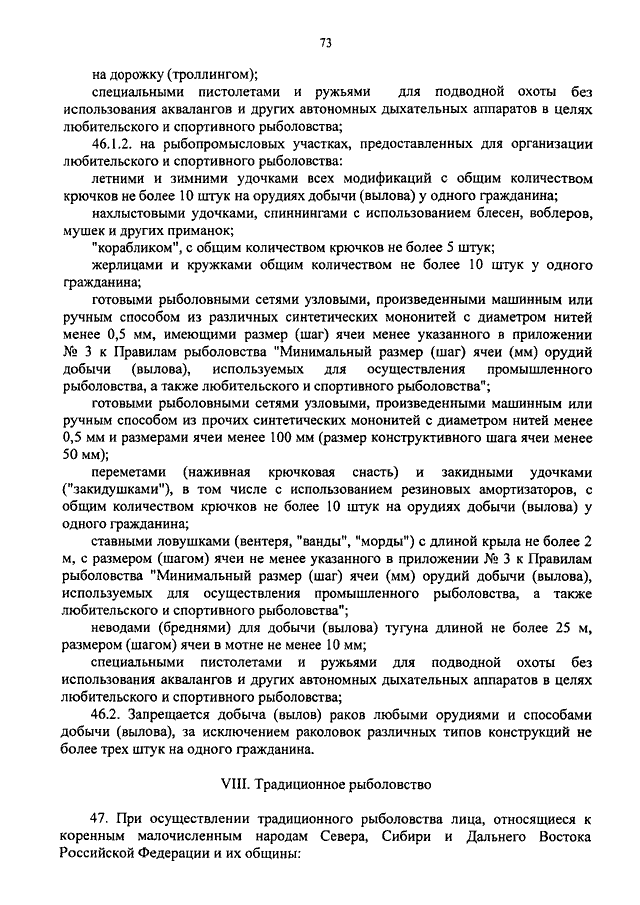 73

на дорожку (троллингом);

специальными пистолетами и ружьями для подводной охоты без использования аквалангов и других автономных дыхательных аппаратов в целях любительского и спортивного рыболовства;

46.1.2. на рыбопромысловых участках, предоставленных для организации любительского и спортивного рыболовства:

летними и зимними удочками всех модификаций с общим количеством крючков не более 10 штук на орудиях добычи (вылова) у одного гражданина;

нахлыстовыми удочками, спиннингами с использованием блесен, воблеров, мушек и других приманок;

"корабликом", с общим количеством крючков не более 5 штук;

жерлицами и кружками общим количеством не более 10 штук у одного гражданина;

готовыми рыболовными сетями узловыми, произведенными машинным или ручным способом из различных синтетических мононитей с диаметром нитей менее 0,5 мм, имеющими размер (шаг) ячеи менее указанного в приложении № 3 к Правилам рыболовства "Минимальный размер (шаг) ячеи (мм) орудий добычи (вылова), используемых для осуществления промышленного рыболовства, а также любительского и спортивного рыболовства";

готовыми рыболовными сетями узловыми, произведенными машинным или ручным способом из прочих синтетических мононитей с диаметром нитей менее 0,5 мм и размерами ячеи менее 100 мм (размер конструктивного шага ячеи менее 50 мм);

переметами (наживная крючковая снасть) и закидными удочками ("закидушками"), в том числе с использованием резиновых амортизаторов, с общим количеством крючков не более 10 штук на орудиях добычи (вылова) у одного гражданина;

ставными ловушками (вентеря, "ванды", "морды") с длиной крыла не более 2 м, с размером (шагом) ячеи не менее указанного в приложении № 3 к Правилам рыболовства "Минимальный размер (шаг) ячеи (мм) орудий добычи (вылова), используемых для осуществления промышленного рыболовства, а также любительского и спортивного рыболовства";

неводами (бреднями) для добычи (вылова) тугуна длиной не более 25 м, размером (шагом) ячеи в мотне не менее 10 мм;

специальными пистолетами и ружьями для подводной охоты без использования аквалангов и других автономных дыхательных аппаратов в целях любительского и спортивного рыболовства;

46.2. Запрещается добыча (вылов) раков любыми орудиями и способами добычи (вылова), за исключением раколовок различных типов конструкций не более трех штук на одного гражданина.

VIII. Традиционное рыболовство

47. При осуществлении традиционного рыболовства лица, относящиеся к коренным малочисленным народам Севера, Сибири и Дальнего Востока Российской Федерации и их общины: